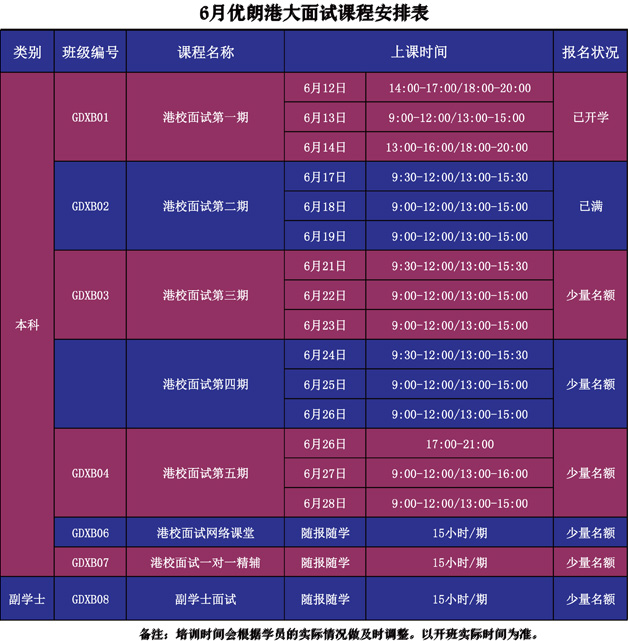 6月优朗港大面试课程安排表

| 类别 | 班级编号 | 课程名称 | 上课时间 |  | 报名状况 |
|---|---|---|---|---|---|
| 本科 | GDXB01 | 港校面试第一期 | 6月12日 | 14:00-17:00/18:00-20:00 | 已开学 |
|  |  |  | 6月13日 | 9:00-12:00/13:00-15:00 |  |
|  |  |  | 6月14日 | 13:00-16:00/18:00-20:00 |  |
|  | GDXB02 | 港校面试第二期 | 6月17日 | 9:30-12:00/13:00-15:30 | 已满 |
|  |  |  | 6月18日 | 9:00-12:00/13:00-15:00 |  |
|  |  |  | 6月19日 | 9:00-12:00/13:00-15:00 |  |
|  | GDXB03 | 港校面试第三期 | 6月21日 | 9:30-12:00/13:00-15:30 | 少量名额 |
|  |  |  | 6月22日 | 9:00-12:00/13:00-15:00 |  |
|  |  |  | 6月23日 | 9:00-12:00/13:00-15:00 |  |
|  |  | 港校面试第四期 | 6月24日 | 9:30-12:00/13:00-15:30 | 少量名额 |
|  |  |  | 6月25日 | 9:00-12:00/13:00-15:00 |  |
|  |  |  | 6月26日 | 9:00-12:00/13:00-15:00 |  |
|  | GDXB04 | 港校面试第五期 | 6月26日 | 17:00-21:00 | 少量名额 |
|  |  |  | 6月27日 | 9:00-12:00/13:00-16:00 |  |
|  |  |  | 6月28日 | 9:00-12:00/13:00-15:00 |  |
|  | GDXB06 | 港校面试网络课堂 | 随报随学 | 15小时/期 | 少量名额 |
|  | GDXB07 | 港校面试一对一精辅 | 随报随学 | 15小时/期 | 少量名额 |
| 副学士 | GDXB08 | 副学士面试 | 随报随学 | 15小时/期 | 少量名额 |

备注：培训时间会根据学员的实际情况做及时调整。以开班实际时间为准。